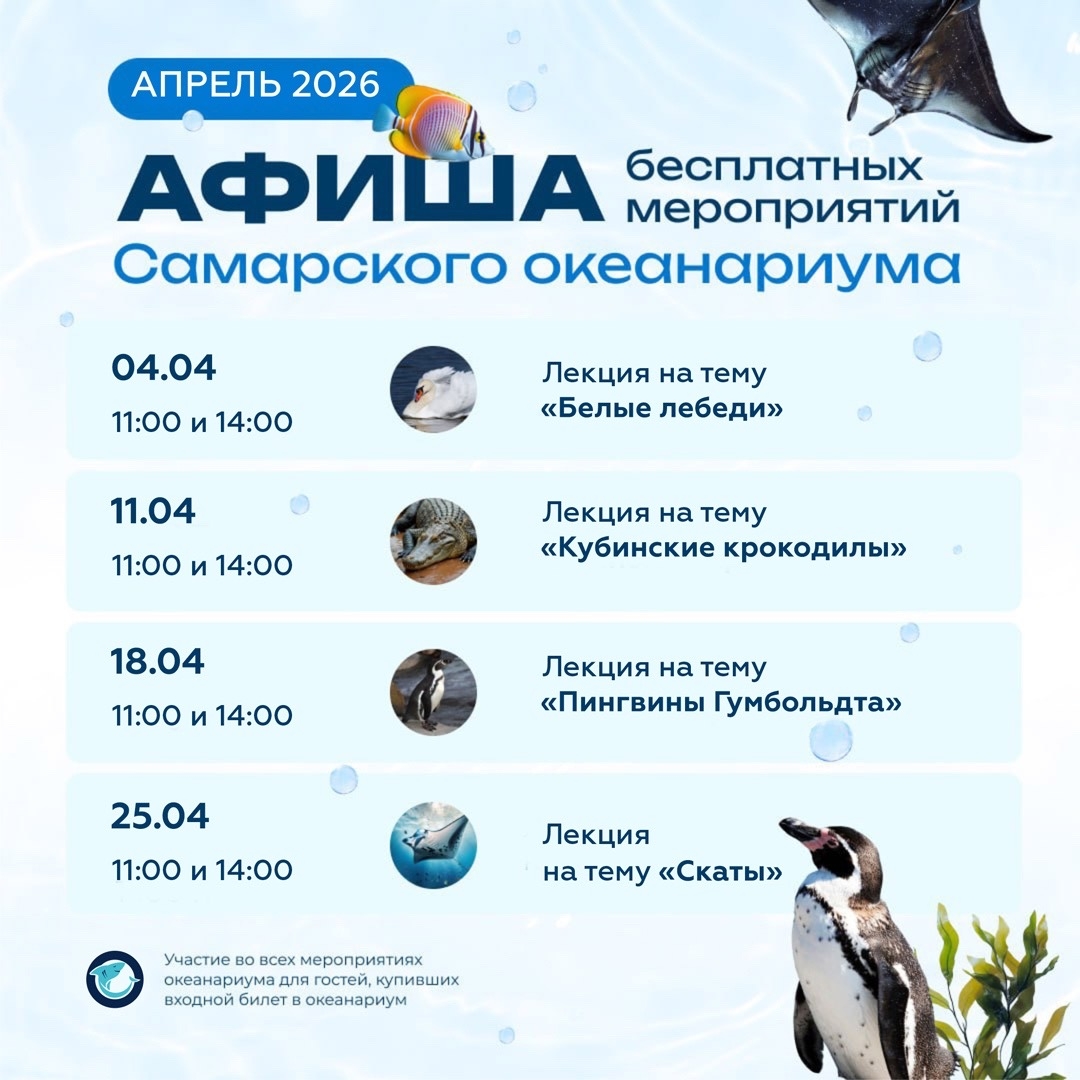 АПРЕЛЬ 2026

АФИША бесплатных мероприятий
Самарского океанариума

04.04
11:00 и 14:00
Лекция на тему «Белые лебеди»

11.04
11:00 и 14:00
Лекция на тему «Кубинские крокодилы»

18.04
11:00 и 14:00
Лекция на тему «Пингвины Гумбольдта»

25.04
11:00 и 14:00
Лекция на тему «Скаты»

Участие во всех мероприятиях океанариума для гостей, купивших входной билет в океанариум